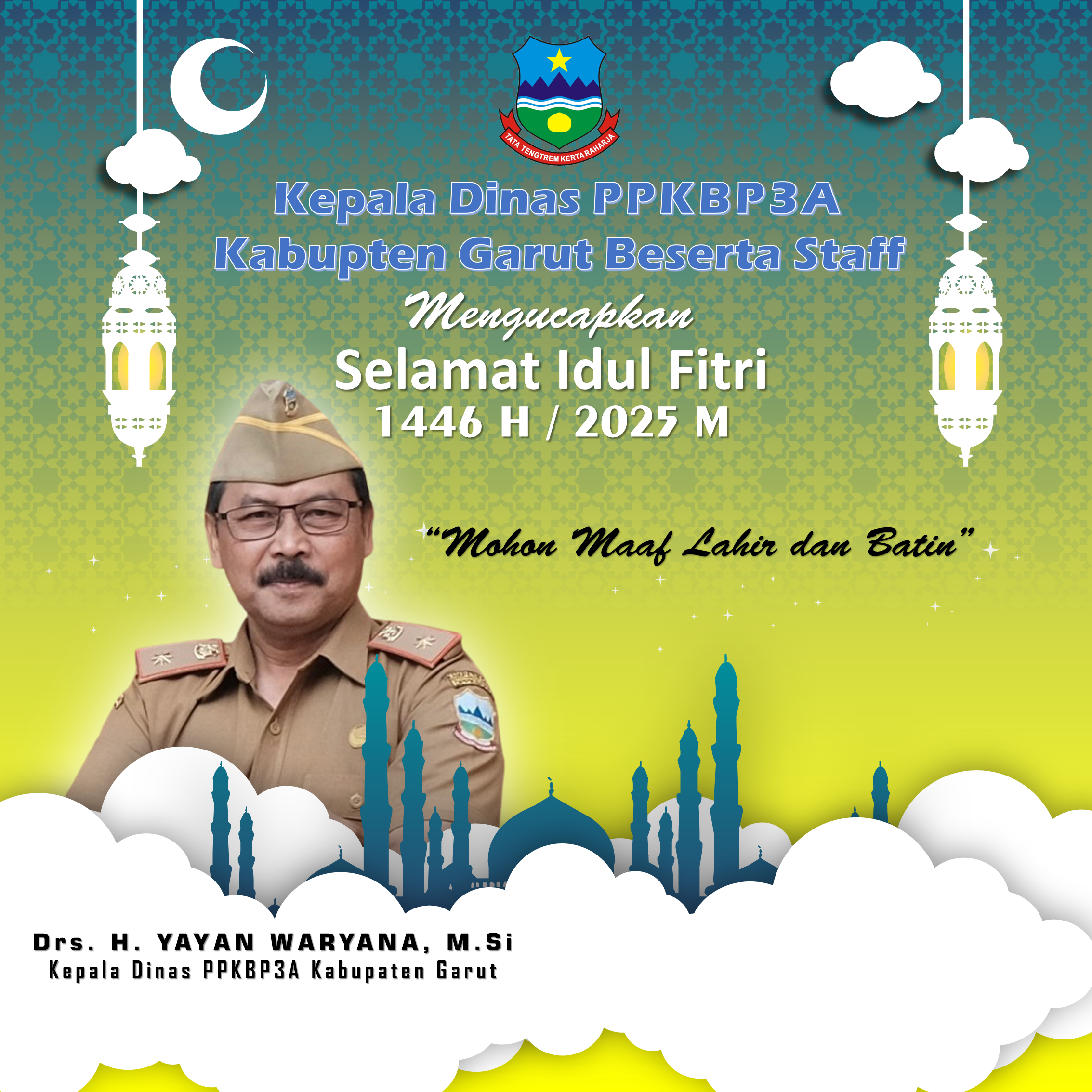 TATA TENGTREM KERTA RAHARJA

Kepala Dinas PPKBP3A
Kabupten Garut Beserta Staff

Mengucapkan

Selamat Idul Fitri
1446 H / 2025 M

"Mohon Maaf Lahir dan Batin"

Drs. H. YAYAN WARYANA, M.Si
Kepala Dinas PPKBP3A Kabupaten Garut